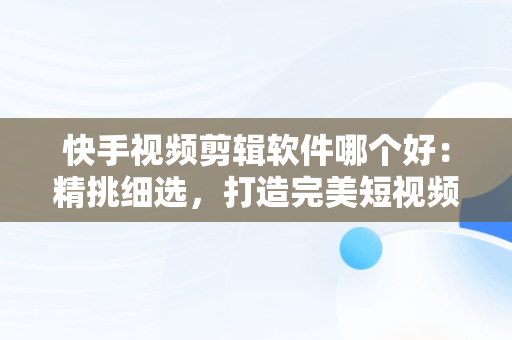 快手视频剪辑软件哪个好：精挑细选，打造完美短视频